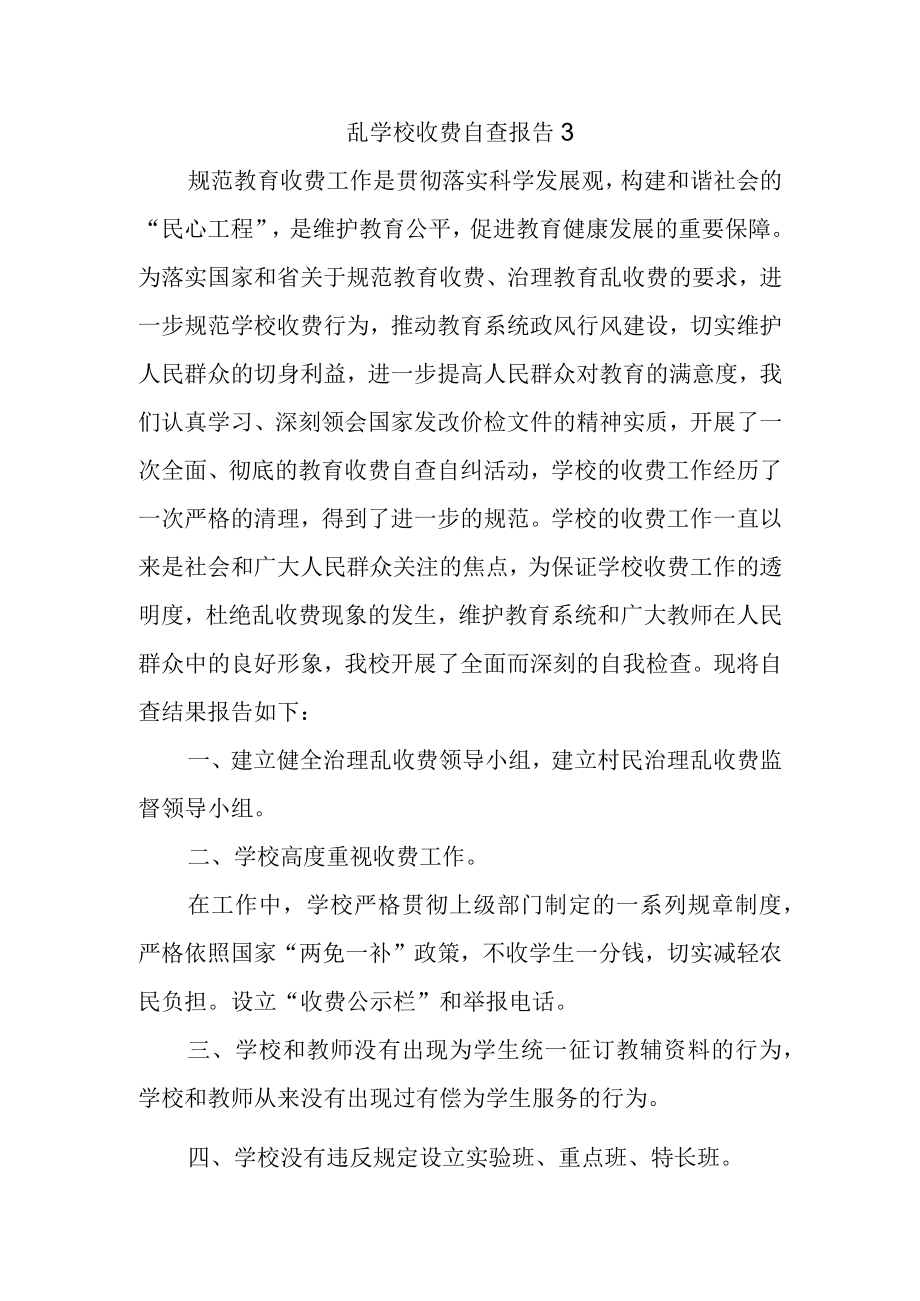 乱学校收费自查报告3

规范教育收费工作是贯彻落实科学发展观，构建和谐社会的“民心工程”，是维护教育公平，促进教育健康发展的重要保障。为落实国家和省关于规范教育收费、治理教育乱收费的要求，进一步规范学校收费行为，推动教育系统政风行风建设，切实维护人民群众的切身利益，进一步提高人民群众对教育的满意度，我们认真学习、深刻领会国家发改价检文件的精神实质，开展了一次全面、彻底的教育收费自查自纠活动，学校的收费工作经历了一次严格的清理，得到了进一步的规范。学校的收费工作一直以来是社会和广大人民群众关注的焦点，为保证学校收费工作的透明度，杜绝乱收费现象的发生，维护教育系统和广大教师在人民群众中的良好形象，我校开展了全面而深刻的自我检查。现将自查结果报告如下：

一、建立健全治理乱收费领导小组，建立村民治理乱收费监督领导小组。

二、学校高度重视收费工作。

在工作中，学校严格贯彻上级部门制定的一系列规章制度，严格依照国家“两免一补”政策，不收学生一分钱，切实减轻农民负担。设立“收费公示栏”和举报电话。

三、学校和教师没有出现为学生统一征订教辅资料的行为，学校和教师从来没有出现过有偿为学生服务的行为。

四、学校没有违反规定设立实验班、重点班、特长班。